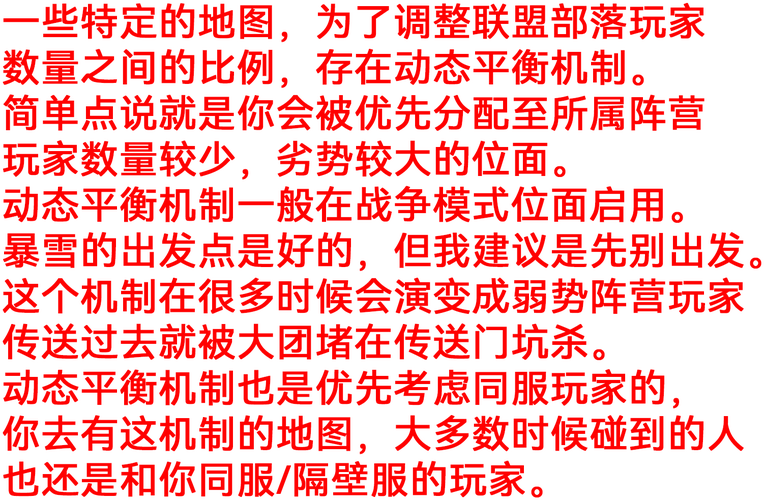 一些特定的地图，为了调整联盟部落玩家数量之间的比例，存在动态平衡机制。
简单点说就是你会被优先分配至所属阵营玩家数量较少，劣势较大的位面。
动态平衡机制一般在战争模式位面启用。
暴雪的出发点是好的，但我建议是先别出发。
这个机制在很多时候会演变成弱势阵营玩家传送过去就被大团堵在传送门坑杀。
动态平衡机制也是优先考虑同服玩家的，你去有这机制的地图，大多数时候碰到的人也还是和你同服/隔壁服的玩家。